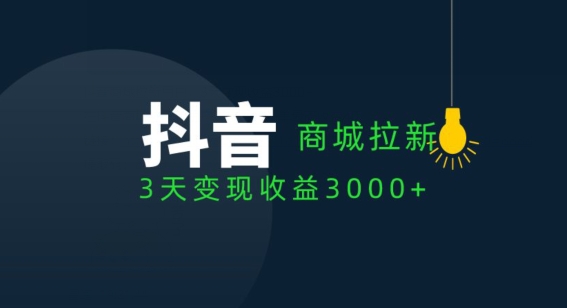 抖音 商城拉新
3天变现收益3000+